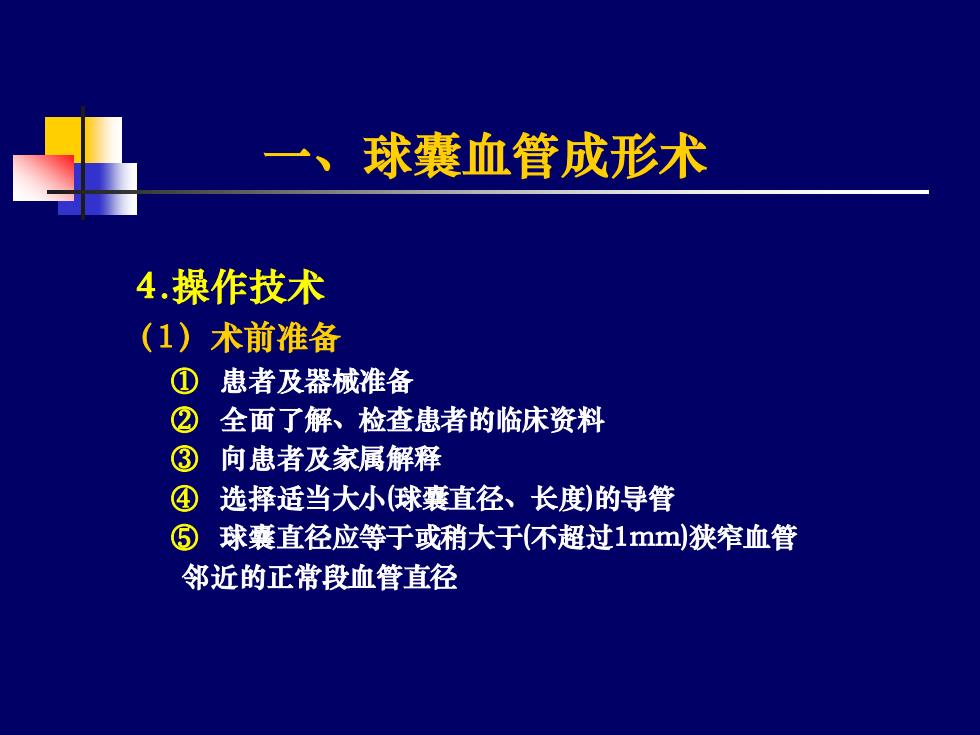 一、球囊血管成形术

4.操作技术

（1）术前准备

① 患者及器械准备

② 全面了解、检查患者的临床资料

③ 向患者及家属解释

④ 选择适当大小(球囊直径、长度)的导管

⑤ 球囊直径应等于或稍大于(不超过1mm)狭窄血管邻近的正常段血管直径